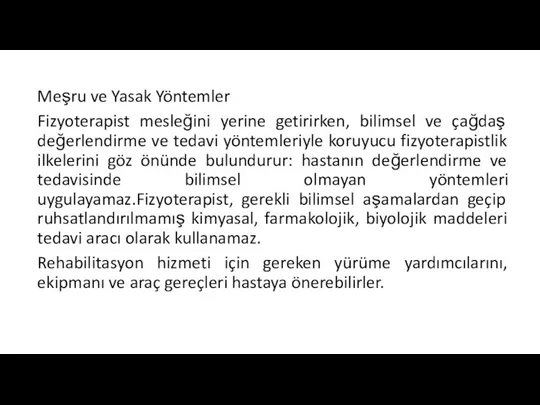 Meşru ve Yasak Yöntemler

Fizyoterapist mesleğini yerine getirirken, bilimsel ve çağdaş değerlendirme ve tedavi yöntemleriyle koruyucu fizyoterapistlik ilkelerini göz önünde bulundurur: hastanın değerlendirme ve tedavisinde bilimsel olmayan yöntemleri uygulayamaz.Fizyoterapist, gerekli bilimsel aşamalardan geçip ruhsatlandırılmamış kimyasal, farmakolojik, biyolojik maddeleri tedavi aracı olarak kullanamaz.

Rehabilitasyon hizmeti için gereken yürüme yardımcılarını, ekipmanı ve araç gereçleri hastaya önerebilirler.